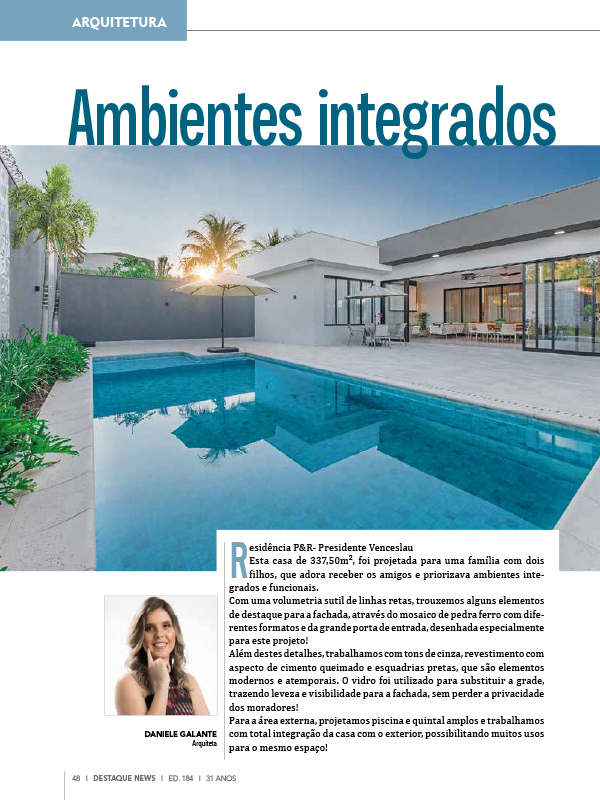 ARQUITETURA

Ambientes integrados

Residência P&R- Presidente Venceslau
Esta casa de 337,50m², foi projetada para uma família com dois filhos, que adora receber os amigos e priorizava ambientes integrados e funcionais.
Com uma volumetria sutil de linhas retas, trouxemos alguns elementos de destaque para a fachada, através do mosaico de pedra ferro com diferentes formatos e da grande porta de entrada, desenhada especialmente para este projeto!
Além destes detalhes, trabalhamos com tons de cinza, revestimento com aspecto de cimento queimado e esquadrias pretas, que são elementos modernos e atemporais. O vidro foi utilizado para substituir a grade, trazendo leveza e visibilidade para a fachada, sem perder a privacidade dos moradores!
Para a área externa, projetamos piscina e quintal amplos e trabalhamos com total integração da casa com o exterior, possibilitando muitos usos para o mesmo espaço!

DANIELE GALANTE
Arquiteta

48 | DESTAQUE NEWS | ED. 184 | 31 ANOS